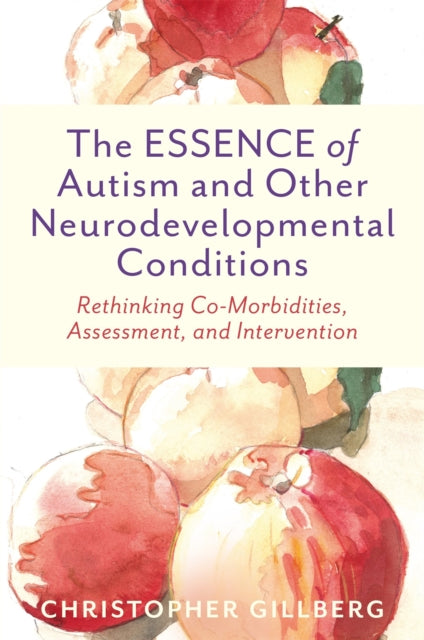 The ESSENCE of Autism and Other Neurodevelopmental Conditions

Rethinking Co-Morbidities, Assessment, and Intervention

CHRISTOPHER GILLBERG